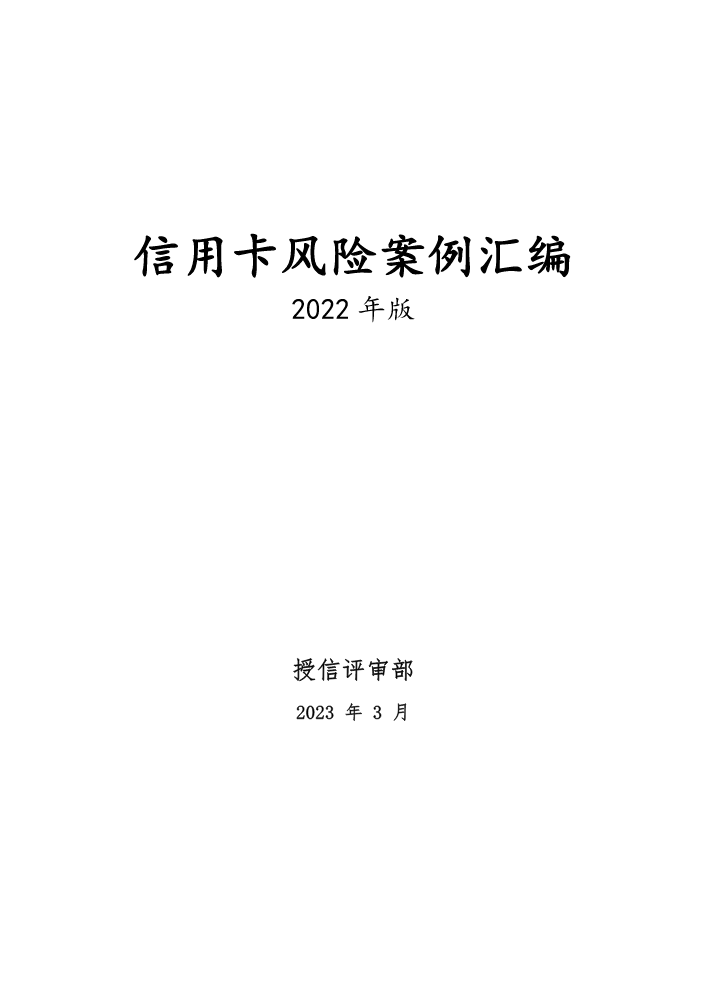 信用卡风险案例汇编

2022 年版

授信评审部

2023 年 3 月